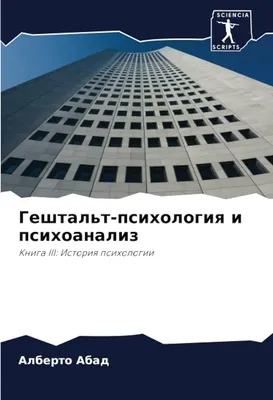 SCIENCIA
SCRIPTS

Гештальт-психология и психоанализ

Книга III: История психологии

Алберто Абад